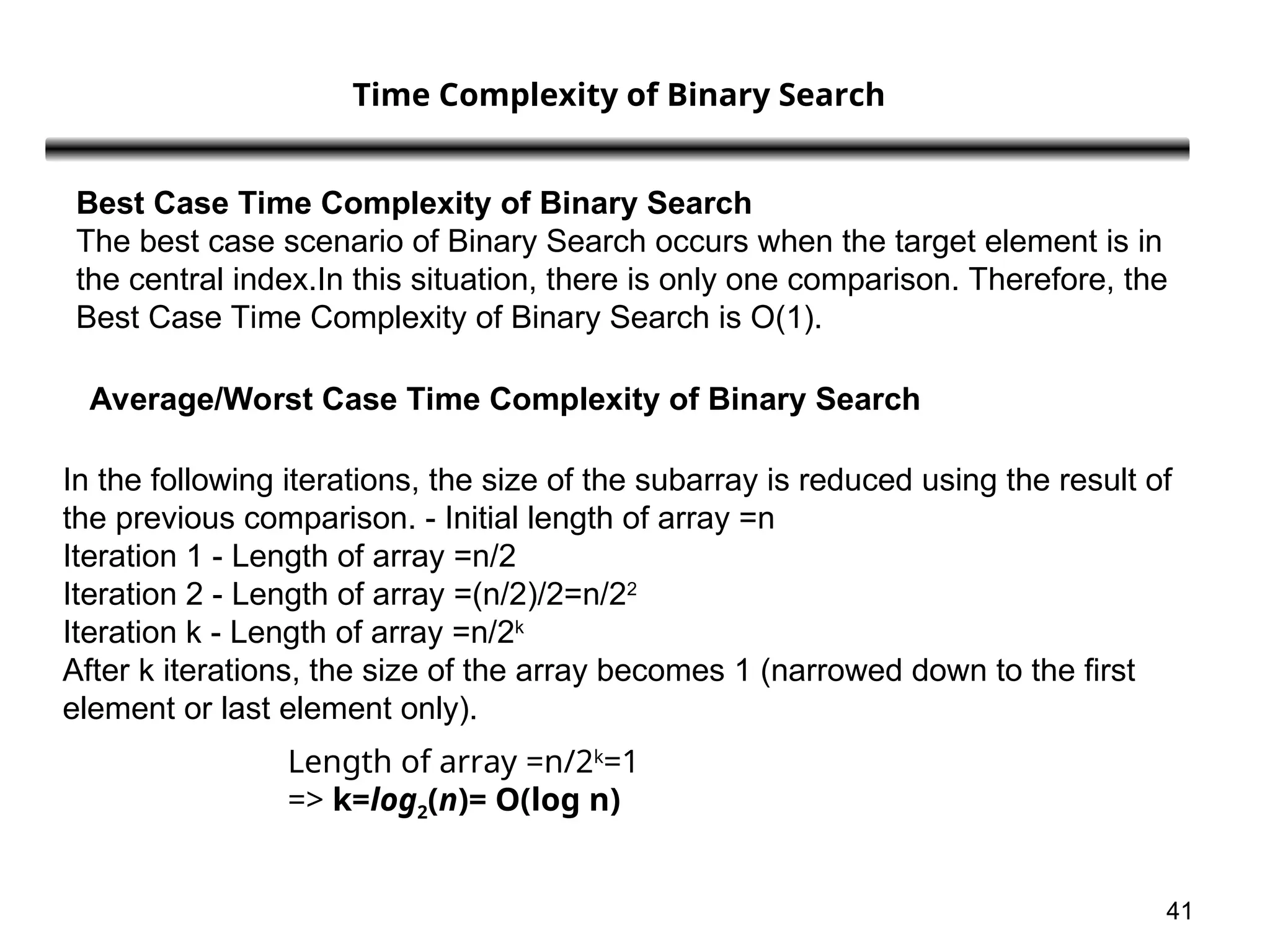 Time Complexity of Binary Search

Best Case Time Complexity of Binary Search
The best case scenario of Binary Search occurs when the target element is in the central index.In this situation, there is only one comparison. Therefore, the Best Case Time Complexity of Binary Search is O(1).

Average/Worst Case Time Complexity of Binary Search

In the following iterations, the size of the subarray is reduced using the result of the previous comparison. - Initial length of array =n
Iteration 1 - Length of array =n/2
Iteration 2 - Length of array =(n/2)/2=n/$2^2$
Iteration k - Length of array =n/$2^k$
After k iterations, the size of the array becomes 1 (narrowed down to the first element or last element only).

Length of array =n/$2^k$=1
=> k=$log_2(n)$= O(log n)

41